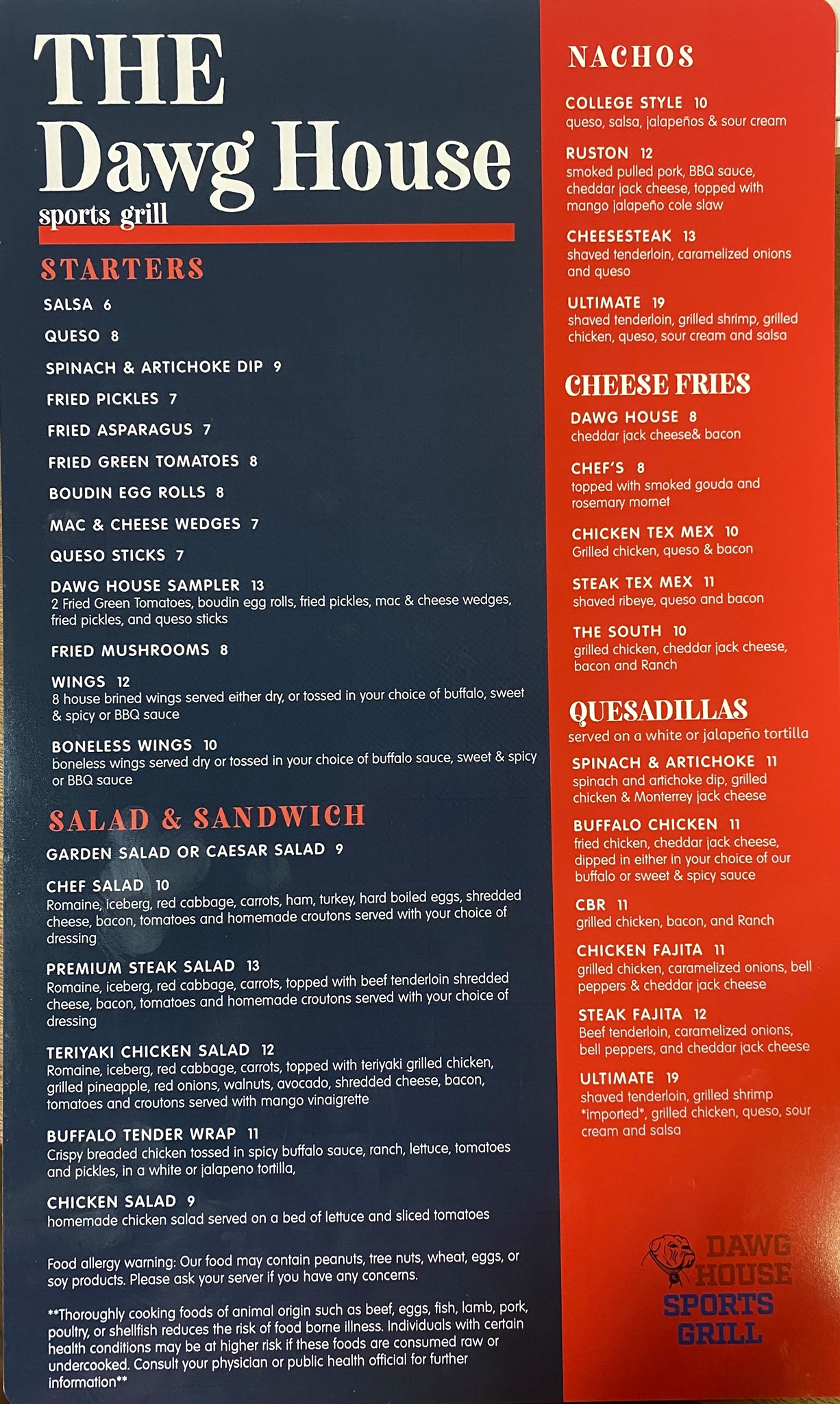 THE
Dawg House
sports grill

STARTERS

SALSA 6

QUESO 8

SPINACH & ARTICHOKE DIP 9

FRIED PICKLES 7

FRIED ASPARAGUS 7

FRIED GREEN TOMATOES 8

BOUDIN EGG ROLLS 8

MAC & CHEESE WEDGES 7

QUESO STICKS 7

DAWG HOUSE SAMPLER 13
2 Fried Green Tomatoes, boudin egg rolls, fried pickles, mac & cheese wedges, fried pickles, and queso sticks

FRIED MUSHROOMS 8

WINGS 12
8 house brined wings served either dry, or tossed in your choice of buffalo, sweet & spicy or BBQ sauce

BONELESS WINGS 10
boneless wings served dry or tossed in your choice of buffalo sauce, sweet & spicy or BBQ sauce

SALAD & SANDWICH

GARDEN SALAD OR CAESAR SALAD 9

CHEF SALAD 10
Romaine, iceberg, red cabbage, carrots, ham, turkey, hard boiled eggs, shredded cheese, bacon, tomatoes and homemade croutons served with your choice of dressing

PREMIUM STEAK SALAD 13
Romaine, iceberg, red cabbage, carrots, topped with beef tenderloin shredded cheese, bacon, tomatoes and homemade croutons served with your choice of dressing

TERIYAKI CHICKEN SALAD 12
Romaine, iceberg, red cabbage, carrots, topped with teriyaki grilled chicken, grilled pineapple, red onions, walnuts, avocado, shredded cheese, bacon, tomatoes and croutons served with mango vinaigrette

BUFFALO TENDER WRAP 11
Crispy breaded chicken tossed in spicy buffalo sauce, ranch, lettuce, tomatoes and pickles, in a white or jalapeno tortilla,

CHICKEN SALAD 9
homemade chicken salad served on a bed of lettuce and sliced tomatoes

Food allergy warning: Our food may contain peanuts, tree nuts, wheat, eggs, or soy products. Please ask your server if you have any concerns.

**Thoroughly cooking foods of animal origin such as beef, eggs, fish, lamb, pork, poultry, or shellfish reduces the risk of food borne illness. Individuals with certain health conditions may be at higher risk if these foods are consumed raw or undercooked. Consult your physician or public health official for further information**

NACHOS

COLLEGE STYLE 10
queso, salsa, jalapeños & sour cream

RUSTON 12
smoked pulled pork, BBQ sauce, cheddar jack cheese, topped with mango jalapeño cole slaw

CHEESESTEAK 13
shaved tenderloin, caramelized onions and queso

ULTIMATE 19
shaved tenderloin, grilled shrimp, grilled chicken, queso, sour cream and salsa

CHEESE FRIES

DAWG HOUSE 8
cheddar jack cheese& bacon

CHEF'S 8
topped with smoked gouda and rosemary mornet

CHICKEN TEX MEX 10
Grilled chicken, queso & bacon

STEAK TEX MEX 11
shaved ribeye, queso and bacon

THE SOUTH 10
grilled chicken, cheddar jack cheese, bacon and Ranch

QUESADILLAS
served on a white or jalapeño tortilla

SPINACH & ARTICHOKE 11
spinach and artichoke dip, grilled chicken & Monterrey jack cheese

BUFFALO CHICKEN 11
fried chicken, cheddar jack cheese, dipped in either in your choice of our buffalo or sweet & spicy sauce

CBR 11
grilled chicken, bacon, and Ranch

CHICKEN FAJITA 11
grilled chicken, caramelized onions, bell peppers & cheddar jack cheese

STEAK FAJITA 12
Beef tenderloin, caramelized onions, bell peppers, and cheddar jack cheese

ULTIMATE 19
shaved tenderloin, grilled shrimp *imported*, grilled chicken, queso, sour cream and salsa

DAWG
HOUSE
SPORTS
GRILL